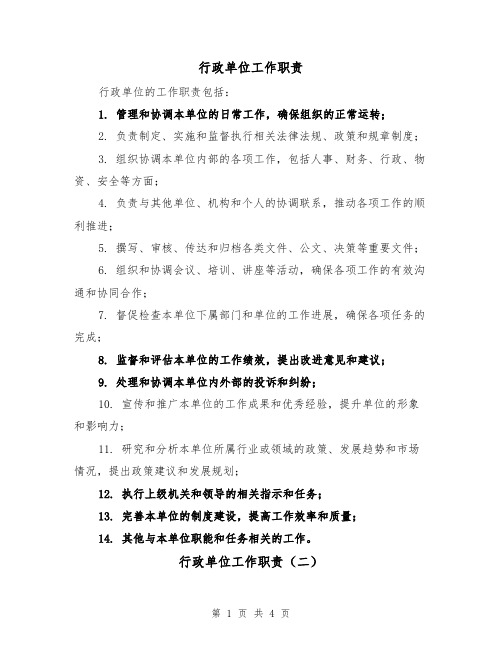 行政单位工作职责

行政单位的工作职责包括：

1. 管理和协调本单位的日常工作，确保组织的正常运转；

2. 负责制定、实施和监督执行相关法律法规、政策和规章制度；

3. 组织协调本单位内部的各项工作，包括人事、财务、行政、物资、安全等方面；

4. 负责与其他单位、机构和个人的协调联系，推动各项工作的顺利推进；

5. 撰写、审核、传达和归档各类文件、公文、决策等重要文件；

6. 组织和协调会议、培训、讲座等活动，确保各项工作的有效沟通和协同合作；

7. 督促检查本单位下属部门和单位的工作进展，确保各项任务的完成；

8. 监督和评估本单位的工作绩效，提出改进意见和建议；

9. 处理和协调本单位内外部的投诉和纠纷；

10. 宣传和推广本单位的工作成果和优秀经验，提升单位的形象和影响力；

11. 研究和分析本单位所属行业或领域的政策、发展趋势和市场情况，提出政策建议和发展规划；

12. 执行上级机关和领导的相关指示和任务；

13. 完善本单位的制度建设，提高工作效率和质量；

14. 其他与本单位职能和任务相关的工作。

行政单位工作职责（二）

第 1 页 共 4 页